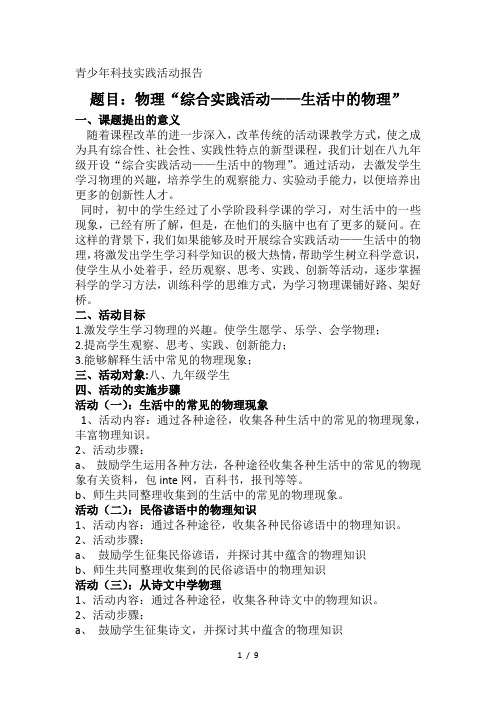 青少年科技实践活动报告

题目：物理“综合实践活动——生活中的物理”

一、课题提出的意义

随着课程改革的进一步深入，改革传统的活动课教学方式，使之成为具有综合性、社会性、实践性特点的新型课程，我们计划在八九年级开设“综合实践活动——生活中的物理”。通过活动，去激发学生学习物理的兴趣，培养学生的观察能力、实验动手能力，以便培养出更多的创新性人才。

同时，初中的学生经过了小学阶段科学课的学习，对生活中的一些现象，已经有所了解，但是，在他们的头脑中也有了更多的疑问。在这样的背景下，我们如果能够及时开展综合实践活动——生活中的物理，将激发出学生学习科学知识的极大热情，帮助学生树立科学意识，使学生从小处着手，经历观察、思考、实践、创新等活动，逐步掌握科学的学习方法，训练科学的思维方式，为学习物理课铺好路、架好桥。

二、活动目标

1.激发学生学习物理的兴趣。使学生愿学、乐学、会学物理；

2.提高学生观察、思考、实践、创新能力；

3.能够解释生活中常见的物理现象；

三、活动对象:八、九年级学生

四、活动的实施步骤

活动（一）：生活中的常见的物理现象

1、活动内容：通过各种途径，收集各种生活中的常见的物理现象，丰富物理知识。

2、活动步骤：

a、 鼓励学生运用各种方法，各种途径收集各种生活中的常见的物理现象有关资料，包 inte 网，百科书，报刊等等。

b、师生共同整理收集到的生活中的常见的物理现象。

活动（二）：民俗谚语中的物理知识

1、活动内容：通过各种途径，收集各种民俗谚语中的物理知识。

2、活动步骤：

a、 鼓励学生征集民俗谚语，并探讨其中蕴含的物理知识

b、师生共同整理收集到的民俗谚语中的物理知识

活动（三）：从诗文中学物理

1、活动内容：通过各种途径，收集各种诗文中的物理知识。

2、活动步骤：

a、 鼓励学生征集诗文，并探讨其中蕴含的物理知识

1 / 9